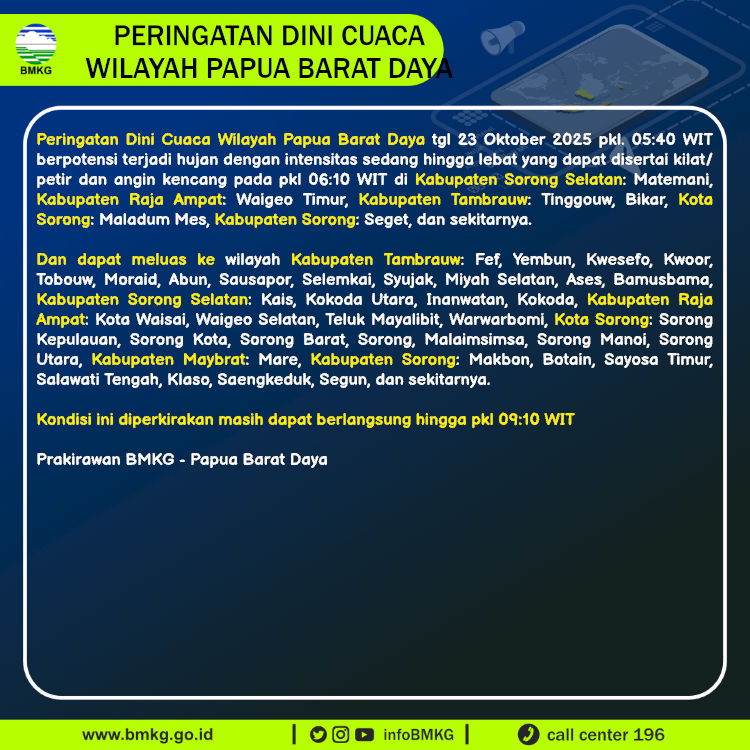 BMKG

PERINGATAN DINI CUACA
WILAYAH PAPUA BARAT DAYA

Peringatan Dini Cuaca Wilayah Papua Barat Daya tgl 23 Oktober 2025 pkl. 05:40 WIT berpotensi terjadi hujan dengan intensitas sedang hingga lebat yang dapat disertai kilat/petir dan angin kencang pada pkl 06:10 WIT di Kabupaten Sorong Selatan: Matemani, Kabupaten Raja Ampat: Waigeo Timur, Kabupaten Tambrauw: Tinggouw, Bikar, Kota Sorong: Maladum Mes, Kabupaten Sorong: Seget, dan sekitarnya.

Dan dapat meluas ke wilayah Kabupaten Tambrauw: Fef, Yembun, Kwesefo, Kwoor, Tobouw, Moraid, Abun, Sausapor, Selemkai, Syujak, Miyah Selatan, Ases, Bamusbama, Kabupaten Sorong Selatan: Kais, Kokoda Utara, Inanwatan, Kokoda, Kabupaten Raja Ampat: Kota Waisai, Waigeo Selatan, Teluk Mayalibit, Warwarbomi, Kota Sorong: Sorong Kepulauan, Sorong Kota, Sorong Barat, Sorong, Malaimsimsa, Sorong Manoi, Sorong Utara, Kabupaten Maybrat: Mare, Kabupaten Sorong: Makbon, Botain, Sayosa Timur, Salawati Tengah, Klaso, Saengkeduk, Segun, dan sekitarnya.

Kondisi ini diperkirakan masih dapat berlangsung hingga pkl 09:10 WIT

Prakirawan BMKG - Papua Barat Daya

www.bmkg.go.id | infoBMKG | call center 196